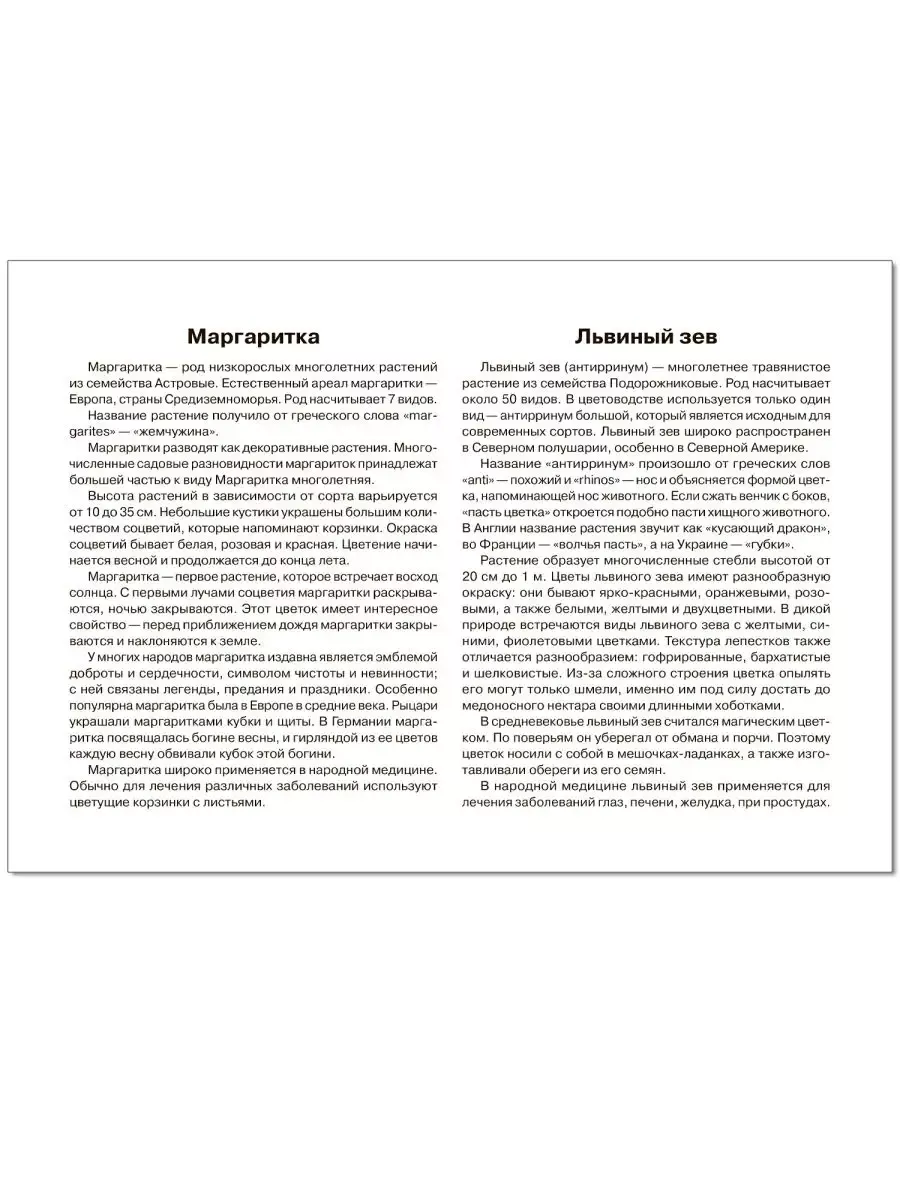 Маргаритка

Маргаритка — род низкорослых многолетних растений из семейства Астровые. Естественный ареал маргаритки — Европа, страны Средиземноморья. Род насчитывает 7 видов.

Название растение получило от греческого слова «margarites» — «жемчужина».

Маргаритки разводят как декоративные растения. Многочисленные садовые разновидности маргариток принадлежат большей частью к виду Маргаритка многолетняя.

Высота растений в зависимости от сорта варьируется от 10 до 35 см. Небольшие кустики украшены большим количеством соцветий, которые напоминают корзинки. Окраска соцветий бывает белая, розовая и красная. Цветение начинается весной и продолжается до конца лета.

Маргаритка — первое растение, которое встречает восход солнца. С первыми лучами соцветия маргаритки раскрываются, ночью закрываются. Этот цветок имеет интересное свойство — перед приближением дождя маргаритки закрываются и наклоняются к земле.

У многих народов маргаритка издавна является эмблемой доброты и сердечности, символом чистоты и невинности; с ней связаны легенды, предания и праздники. Особенно популярна маргаритка была в Европе в средние века. Рыцари украшали маргаритками кубки и щиты. В Германии маргаритка посвящалась богине весны, и гирляндой из ее цветов каждую весну обвивали кубок этой богини.

Маргаритка широко применяется в народной медицине. Обычно для лечения различных заболеваний используют цветущие корзинки с листьями.

Львиный зев

Львиный зев (антирринум) — многолетнее травянистое растение из семейства Подорожниковые. Род насчитывает около 50 видов. В цветоводстве используется только один вид — антирринум большой, который является исходным для современных сортов. Львиный зев широко распространен в Северном полушарии, особенно в Северной Америке.

Название «антирринум» произошло от греческих слов «anti» — похожий и «rhinos» — нос и объясняется формой цветка, напоминающей нос животного. Если сжать венчик с боков, «пасть цветка» откроется подобно пасти хищного животного. В Англии название растения звучит как «кусающий дракон», во Франции — «волчья пасть», а на Украине — «губки».

Растение образует многочисленные стебли высотой от 20 см до 1 м. Цветы львиного зева имеют разнообразную окраску: они бывают ярко-красными, оранжевыми, розовыми, а также белыми, желтыми и двухцветными. В дикой природе встречаются виды львиного зева с желтыми, синими, фиолетовыми цветками. Текстура лепестков также отличается разнообразием: гофрированные, бархатистые и шелковистые. Из-за сложного строения цветка опылять его могут только шмели, именно им под силу достать до медоносного нектара своими длинными хоботками.

В средневековье львиный зев считался магическим цветком. По поверьям он уберегал от обмана и порчи. Поэтому цветок носили с собой в мешочках-ладанках, а также изготавливали обереги из его семян.

В народной медицине львиный зев применяется для лечения заболеваний глаз, печени, желудка, при простудах.